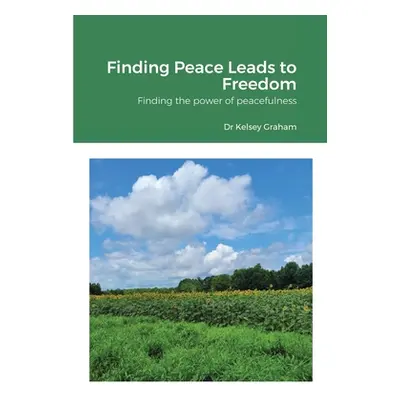 Finding Peace Leads to Freedom

Finding the power of peacefulness

Dr Kelsey Graham